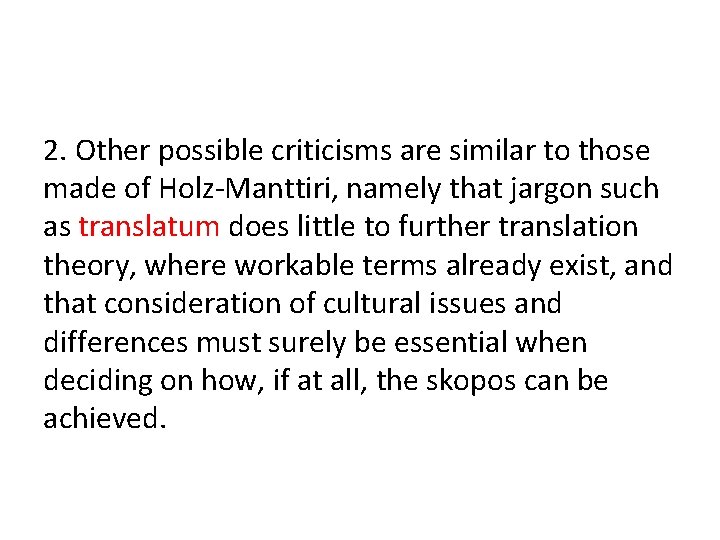 2. Other possible criticisms are similar to those made of Holz-Manttiri, namely that jargon such as translatum does little to further translation theory, where workable terms already exist, and that consideration of cultural issues and differences must surely be essential when deciding on how, if at all, the skopos can be achieved.